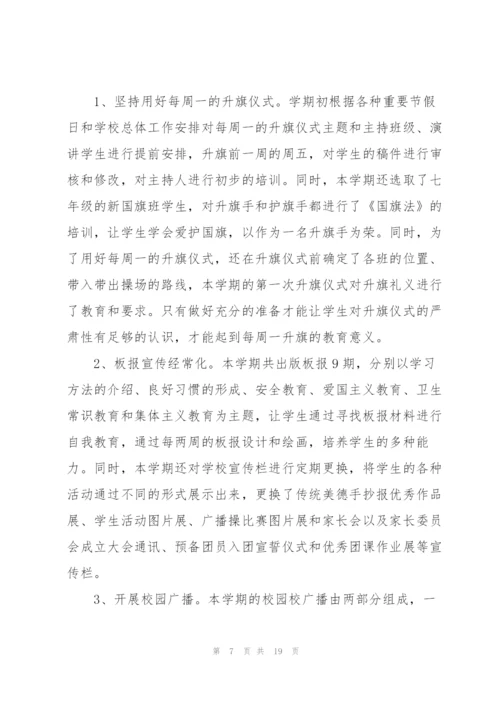 1、坚持用好每周一的升旗仪式。学期初根据各种重要节假日和学校总体工作安排对每周一的升旗仪式主题和主持班级、演讲学生进行提前安排，升旗前一周的周五，对学生的稿件进行审核和修改，对主持人进行初步的培训。同时，本学期还选取了七年级的新国旗班学生，对升旗手和护旗手都进行了《国旗法》的培训，让学生学会爱护国旗，以作为一名升旗手为荣。同时，为了用好每周一的升旗仪式，还在升旗仪式前确定了各班的位置、带入带出操场的路线，本学期的第一次升旗仪式对升旗礼义进行了教育和要求。只有做好充分的准备才能让学生对升旗仪式的严肃性有足够的认识，才能起到每周一升旗的教育意义。

2、板报宣传经常化。本学期共出版板报9期，分别以学习方法的介绍、良好习惯的形成、安全教育、爱国主义教育、卫生常识教育和集体主义教育为主题，让学生通过寻找板报材料进行自我教育，通过每两周的板报设计和绘画，培养学生的多种能力。同时，本学期还对学校宣传栏进行定期更换，将学生的各种活动通过不同的形式展示出来，更换了传统美德手抄报优秀作品展、学生活动图片展、广播操比赛图片展和家长会以及家长委员会成立大会通讯、预备团员入团宣誓仪式和优秀团课作业展等宣传栏。

3、开展校园广播。本学期的校园校广播由两部分组成，一

第 7 页 共 19 页